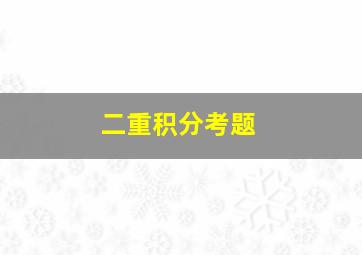 二重积分考题